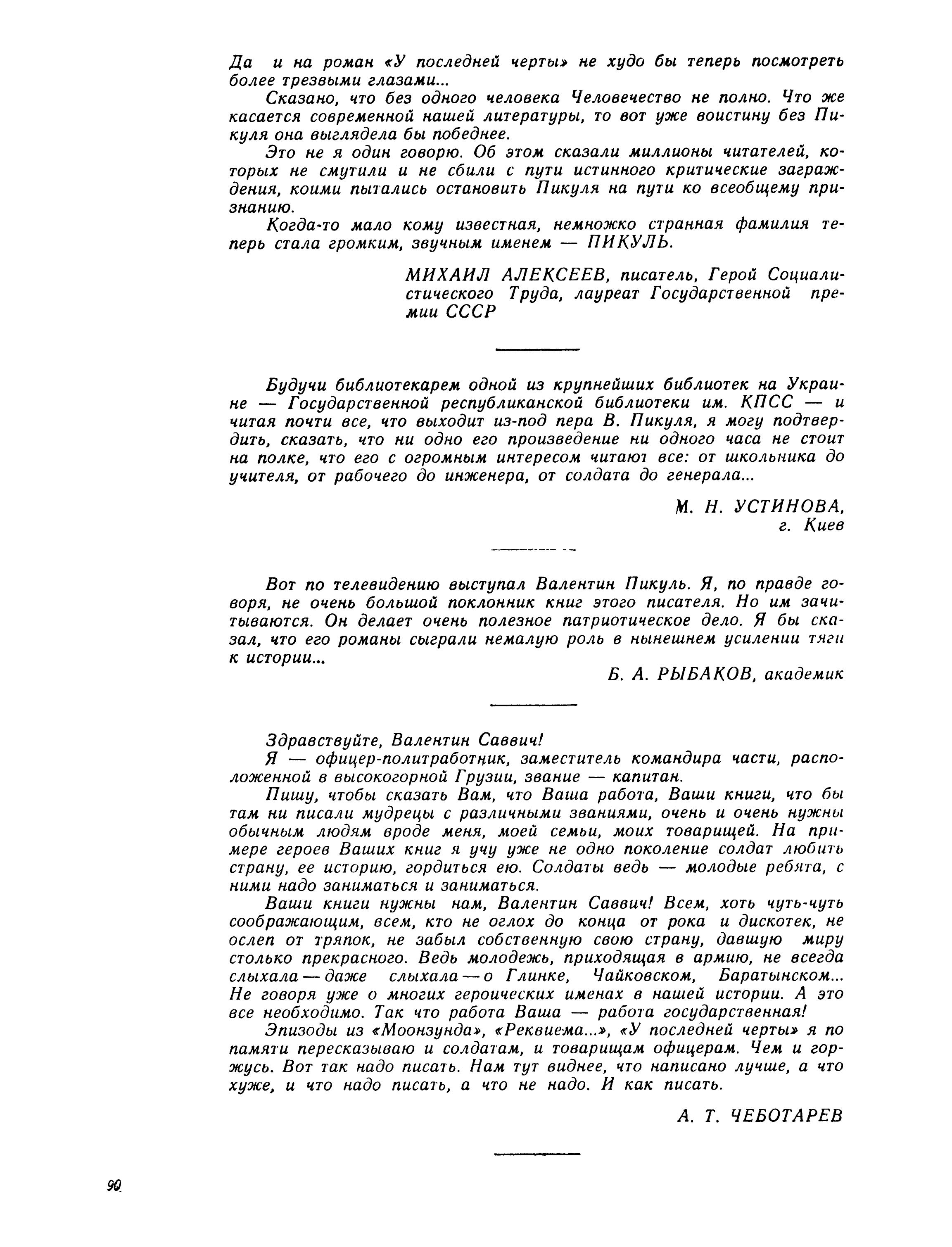 Да и на роман «У последней черты» не худо бы теперь посмотреть более трезвыми глазами...

Сказано, что без одного человека Человечество не полно. Что же касается современной нашей литературы, то вот уже воистину без Пикуля она выглядела бы победнее.

Это не я один говорю. Об этом сказали миллионы читателей, которых не смутили и не сбили с пути истинного критические заграждения, коими пытались остановить Пикуля на пути ко всеобщему признанию.

Когда-то мало кому известная, немножко странная фамилия теперь стала громким, звучным именем — ПИКУЛЬ.

МИХАИЛ АЛЕКСЕЕВ, писатель, Герой Социалистического Труда, лауреат Государственной премии СССР

Будучи библиотекарем одной из крупнейших библиотек на Украине — Государственной республиканской библиотеки им. КПСС — и читая почти все, что выходит из-под пера В. Пикуля, я могу подтвердить, сказать, что ни одно его произведение ни одного часа не стоит на полке, что его с огромным интересом читают все: от школьника до учителя, от рабочего до инженера, от солдата до генерала...

М. Н. УСТИНОВА, г. Киев

Вот по телевидению выступал Валентин Пикуль. Я, по правде говоря, не очень большой поклонник книг этого писателя. Но им зачитываются. Он делает очень полезное патриотическое дело. Я бы сказал, что его романы сыграли немалую роль в нынешнем усилении тяги к истории...

Б. А. РЫБАКОВ, академик

Здравствуйте, Валентин Саввич!

Я — офицер-политработник, заместитель командира части, расположенной в высокогорной Грузии, звание — капитан.

Пишу, чтобы сказать Вам, что Ваша работа, Ваши книги, что бы там ни писали мудрецы с различными званиями, очень и очень нужны обычным людям вроде меня, моей семьи, моих товарищей. На примере героев Ваших книг я учу уже не одно поколение солдат любить страну, ее историю, гордиться ею. Солдаты ведь — молодые ребята, с ними надо заниматься и заниматься.

Ваши книги нужны нам, Валентин Саввич! Всем, хоть чуть-чуть соображающим, всем, кто не оглох до конца от рока и дискотек, не ослеп от тряпок, не забыл собственную свою страну, давшую миру столько прекрасного. Ведь молодежь, приходящая в армию, не всегда слыхала — даже слыхала — о Глинке, Чайковском, Баратынском... Не говоря уже о многих героических именах в нашей истории. А это все необходимо. Так что работа Ваша — работа государственная!

Эпизоды из «Моонзунда», «Реквиема...», «У последней черты» я по памяти пересказываю и солдатам, и товарищам офицерам. Чем и горжусь. Вот так надо писать. Нам тут виднее, что написано лучше, а что хуже, и что надо писать, а что не надо. И как писать.

А. Т. ЧЕБОТАРЕВ

90